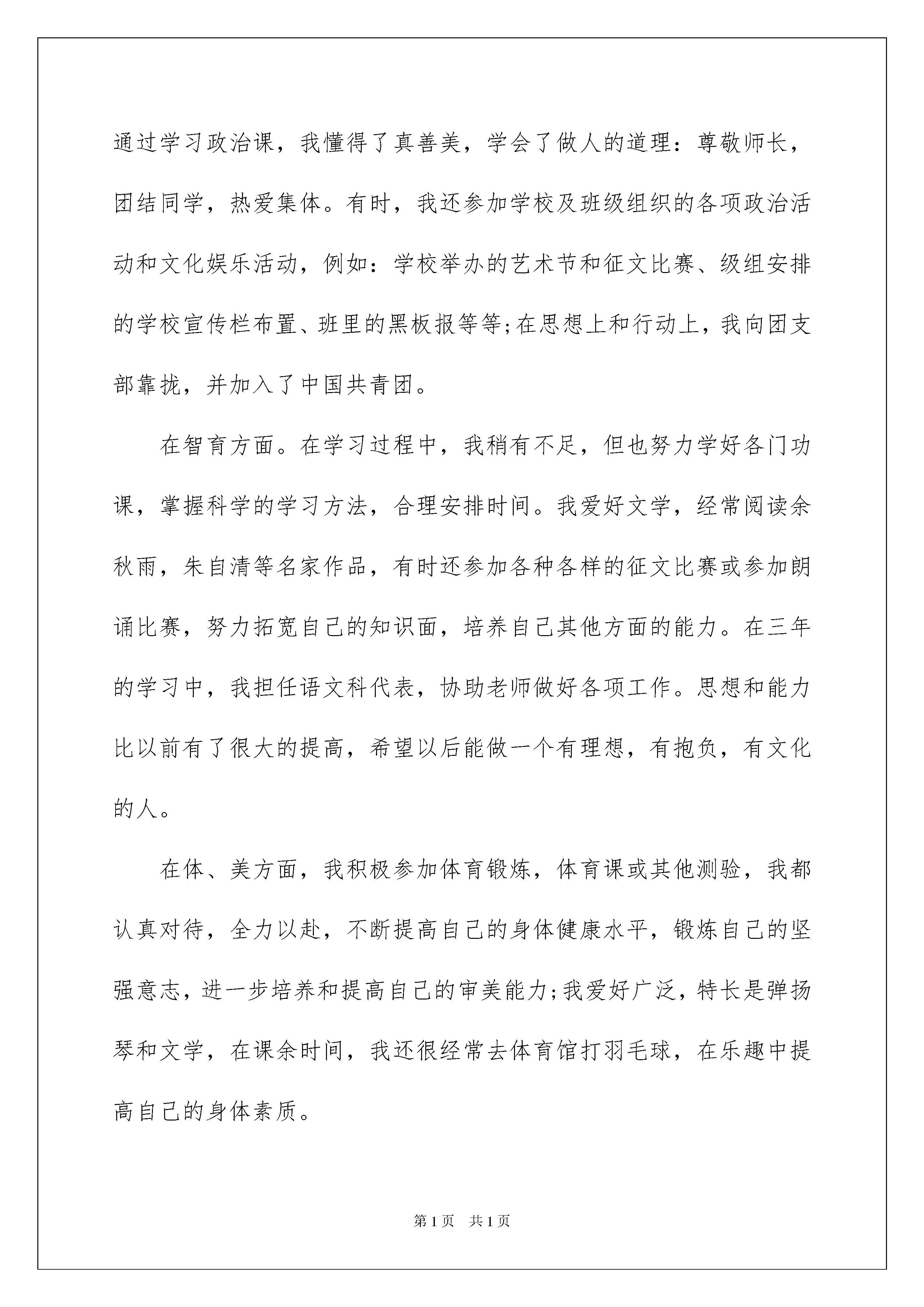 通过学习政治课，我懂得了真善美，学会了做人的道理：尊敬师长，团结同学，热爱集体。有时，我还参加学校及班级组织的各项政治活动和文化娱乐活动，例如：学校举办的艺术节和征文比赛、级组安排的学校宣传栏布置、班里的黑板报等等;在思想上和行动上，我向团支部靠拢，并加入了中国共青团。

在智育方面。在学习过程中，我稍有不足，但也努力学好各门功课，掌握科学的学习方法，合理安排时间。我爱好文学，经常阅读余秋雨，朱自清等名家作品，有时还参加各种各样的征文比赛或参加朗诵比赛，努力拓宽自己的知识面，培养自己其他方面的能力。在三年的学习中，我担任语文科代表，协助老师做好各项工作。思想和能力比以前有了很大的提高，希望以后能做一个有理想，有抱负，有文化的人。

在体、美方面，我积极参加体育锻炼，体育课或其他测验，我都认真对待，全力以赴，不断提高自己的身体健康水平，锻炼自己的坚强意志，进一步培养和提高自己的审美能力;我爱好广泛，特长是弹扬琴和文学，在课余时间，我还很经常去体育馆打羽毛球，在乐趣中提高自己的身体素质。

第1页 共1页